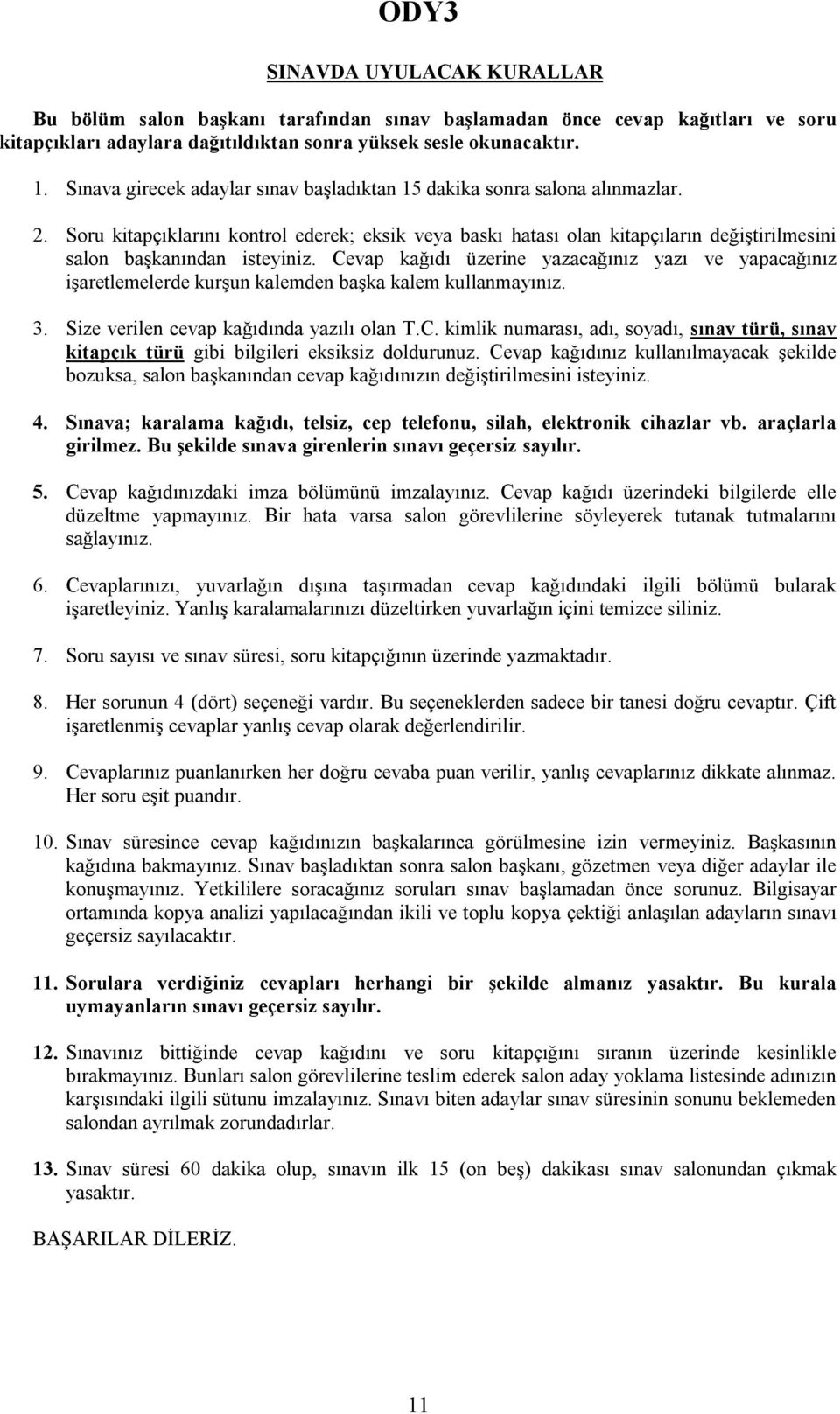 ODY3

SINAVDA UYULACAK KURALLAR

Bu bölüm salon başkanı tarafından sınav başlamadan önce cevap kağıtları ve soru kitapçıkları adaylara dağıtıldıktan sonra yüksek sesle okunacaktır.

1. Sınava girecek adaylar sınav başladıktan 15 dakika sonra salona alınmazlar.

2. Soru kitapçıklarını kontrol ederek; eksik veya baskı hatası olan kitapçıların değiştirilmesini salon başkanından isteyiniz. Cevap kağıdı üzerine yazacağınız yazı ve yapacağınız işaretlemelerde kurşun kalemden başka kalem kullanmayınız.

3. Size verilen cevap kağıdında yazılı olan T.C. kimlik numarası, adı, soyadı, sınav türü, sınav kitapçık türü gibi bilgileri eksiksiz doldurunuz. Cevap kağıdınız kullanılmayacak şekilde bozuksa, salon başkanından cevap kağıdınızın değiştirilmesini isteyiniz.

4. Sınava; karalama kağıdı, telsiz, cep telefonu, silah, elektronik cihazlar vb. araçlarla girilmez. Bu şekilde sınava girenlerin sınavı geçersiz sayılır.

5. Cevap kağıdınızdaki imza bölümünü imzalayınız. Cevap kağıdı üzerindeki bilgilerde elle düzeltme yapmayınız. Bir hata varsa salon görevlilerine söyleyerek tutanak tutmalarını sağlayınız.

6. Cevaplarınızı, yuvarlağın dışına taşırmadan cevap kağıdındaki ilgili bölümü bularak işaretleyiniz. Yanlış karalamalarınızı düzeltirken yuvarlağın içini temizce siliniz.

7. Soru sayısı ve sınav süresi, soru kitapçığının üzerinde yazmaktadır.

8. Her sorunun 4 (dört) seçeneği vardır. Bu seçeneklerden sadece bir tanesi doğru cevaptır. Çift işaretlenmiş cevaplar yanlış cevap olarak değerlendirilir.

9. Cevaplarınız puanlanırken her doğru cevaba puan verilir, yanlış cevaplarınız dikkate alınmaz. Her soru eşit puandır.

10. Sınav süresince cevap kağıdınızın başkalarınca görülmesine izin vermeyiniz. Başkasının kağıdına bakmayınız. Sınav başladıktan sonra salon başkanı, gözetmen veya diğer adaylar ile konuşmayınız. Yetkililere soracağınız soruları sınav başlamadan önce sorunuz. Bilgisayar ortamında kopya analizi yapılacağından ikili ve toplu kopya çektiği anlaşılan adayların sınavı geçersiz sayılacaktır.

11. Sorulara verdiğiniz cevapları herhangi bir şekilde almanız yasaktır. Bu kurala uymayanların sınavı geçersiz sayılır.

12. Sınavınız bittiğinde cevap kağıdını ve soru kitapçığını sıranın üzerinde kesinlikle bırakmayınız. Bunları salon görevlilerine teslim ederek salon aday yoklama listesinde adınızın karşısındaki ilgili sütunu imzalayınız. Sınavı biten adaylar sınav süresinin sonunu beklemeden salondan ayrılmak zorundadırlar.

13. Sınav süresi 60 dakika olup, sınavın ilk 15 (on beş) dakikası sınav salonundan çıkmak yasaktır.

BAŞARILAR DİLERİZ.

11